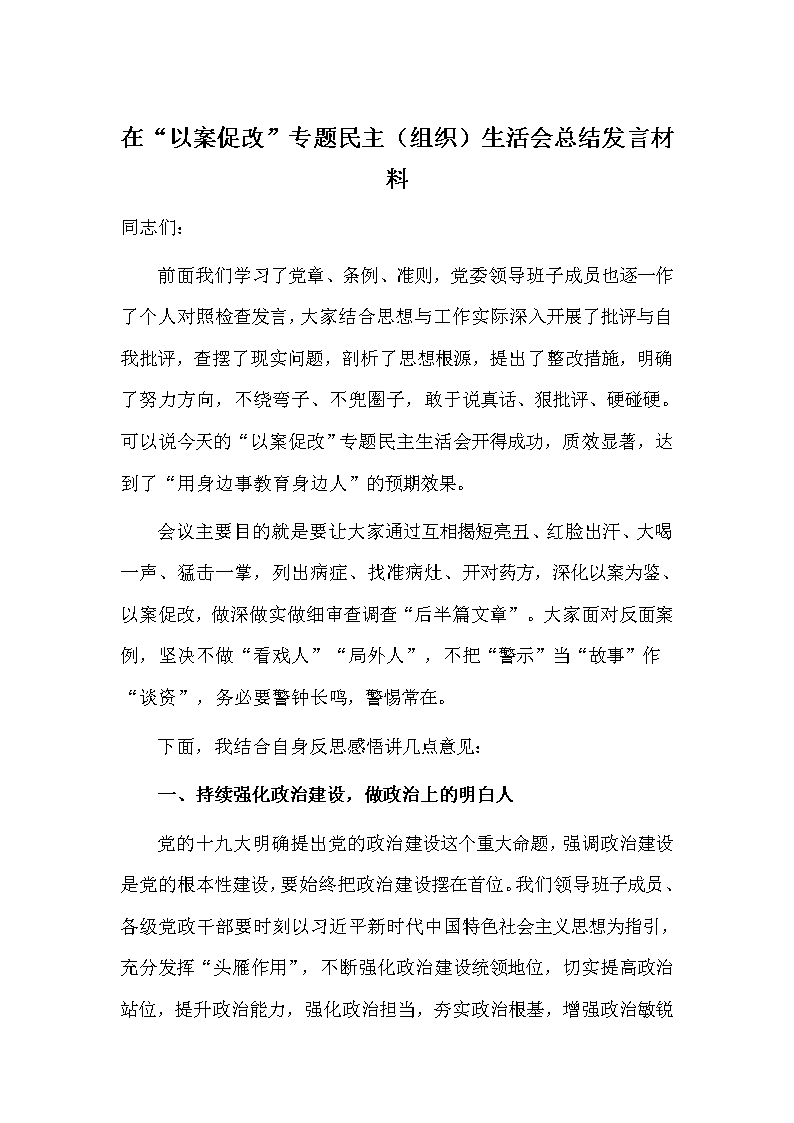 在“以案促改”专题民主（组织）生活会总结发言材料

同志们：

前面我们学习了党章、条例、准则，党委领导班子成员也逐一作了个人对照检查发言，大家结合思想与工作实际深入开展了批评与自我批评，查摆了现实问题，剖析了思想根源，提出了整改措施，明确了努力方向，不绕弯子、不兜圈子，敢于说真话、狠批评、硬碰硬。可以说今天的“以案促改”专题民主生活会开得成功，质效显著，达到了“用身边事教育身边人”的预期效果。

会议主要目的就是要让大家通过互相揭短亮丑、红脸出汗、大喝一声、猛击一掌，列出病症、找准病灶、开对药方，深化以案为鉴、以案促改，做深做实做细审查调查“后半篇文章”。大家面对反面案例，坚决不做“看戏人”“局外人”，不把“警示”当“故事”作“谈资”，务必要警钟长鸣，警惕常在。

下面，我结合自身反思感悟讲几点意见：

一、持续强化政治建设，做政治上的明白人

党的十九大明确提出党的政治建设这个重大命题，强调政治建设是党的根本性建设，要始终把政治建设摆在首位。我们领导班子成员、各级党政干部要时刻以习近平新时代中国特色社会主义思想为指引，充分发挥“头雁作用”，不断强化政治建设统领地位，切实提高政治站位，提升政治能力，强化政治担当，夯实政治根基，增强政治敏锐